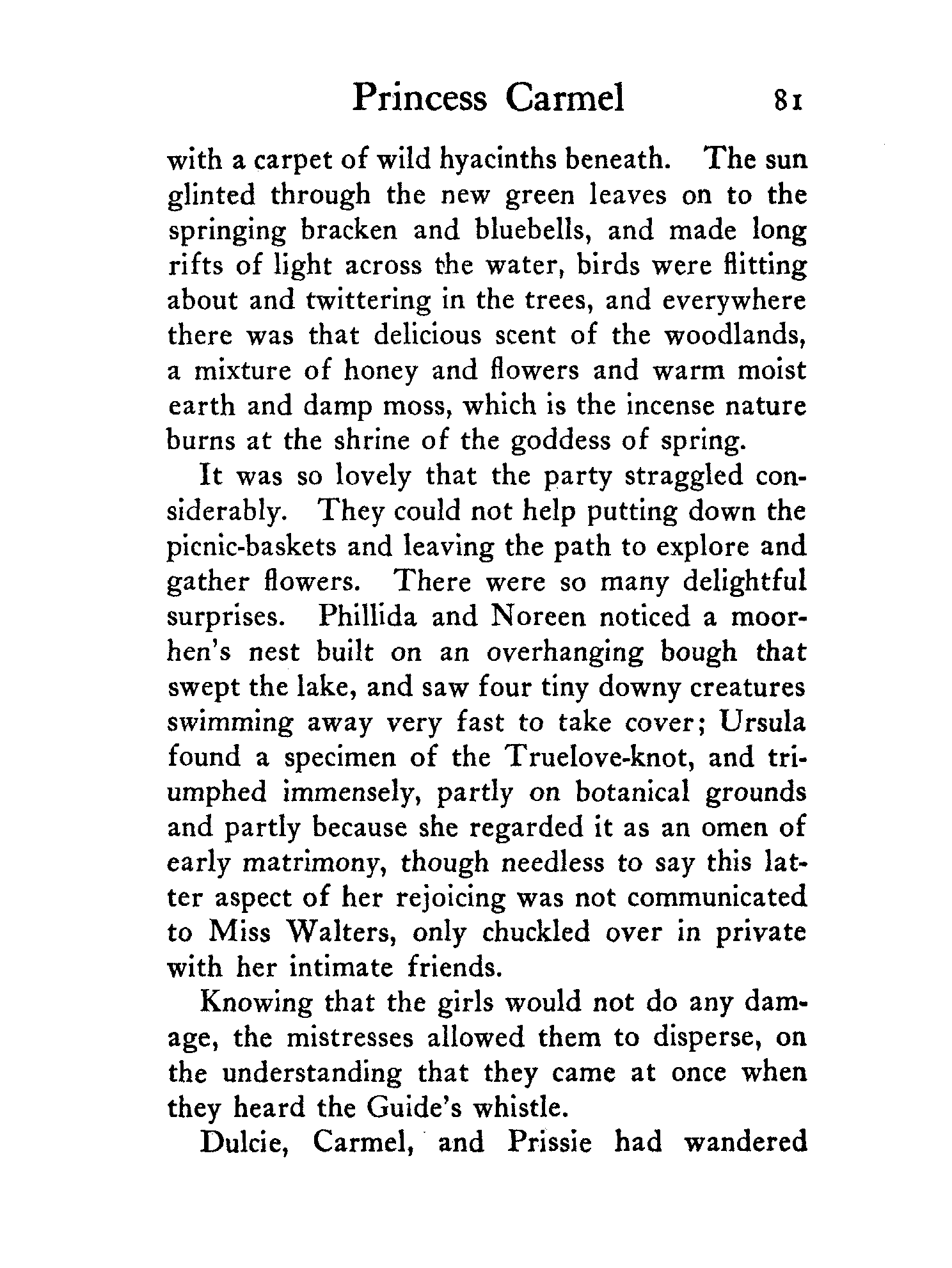 Princess Carmel 81

with a carpet of wild hyacinths beneath. The sun glinted through the new green leaves on to the springing bracken and bluebells, and made long rifts of light across the water, birds were flitting about and twittering in the trees, and everywhere there was that delicious scent of the woodlands, a mixture of honey and flowers and warm moist earth and damp moss, which is the incense nature burns at the shrine of the goddess of spring.

It was so lovely that the party straggled considerably. They could not help putting down the picnic-baskets and leaving the path to explore and gather flowers. There were so many delightful surprises. Phillida and Noreen noticed a moorhen's nest built on an overhanging bough that swept the lake, and saw four tiny downy creatures swimming away very fast to take cover; Ursula found a specimen of the Truelove-knot, and triumphed immensely, partly on botanical grounds and partly because she regarded it as an omen of early matrimony, though needless to say this latter aspect of her rejoicing was not communicated to Miss Walters, only chuckled over in private with her intimate friends.

Knowing that the girls would not do any damage, the mistresses allowed them to disperse, on the understanding that they came at once when they heard the Guide's whistle.

Dulcie, Carmel, and Prissie had wandered